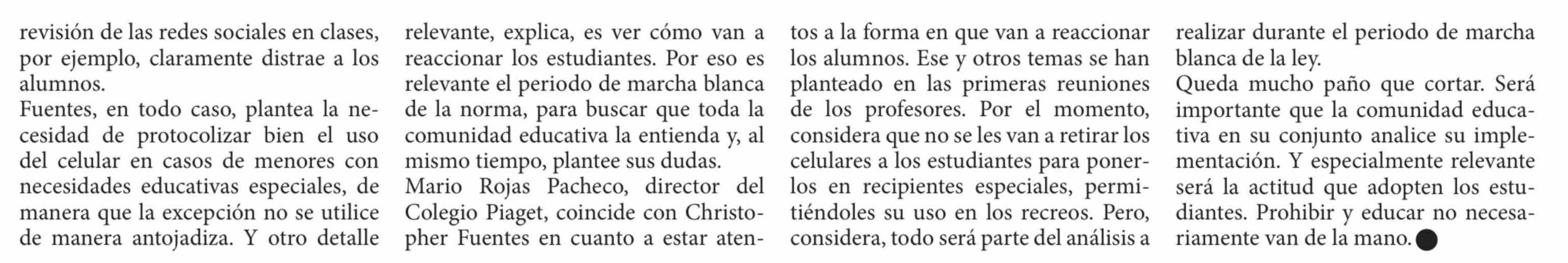 revisión de las redes sociales en clases, por ejemplo, claramente distrae a los alumnos.

Fuentes, en todo caso, plantea la necesidad de protocolizar bien el uso del celular en casos de menores con necesidades educativas especiales, de manera que la excepción no se utilice de manera antojadiza. Y otro detalle relevante, explica, es ver cómo van a reaccionar los estudiantes. Por eso es relevante el periodo de marcha blanca de la norma, para buscar que toda la comunidad educativa la entienda y, al mismo tiempo, plantee sus dudas.

Mario Rojas Pacheco, director del Colegio Piaget, coincide con Christopher Fuentes en cuanto a estar atentos a la forma en que van a reaccionar los alumnos. Ese y otros temas se han planteado en las primeras reuniones de los profesores. Por el momento, considera que no se les van a retirar los celulares a los estudiantes para ponerlos en recipientes especiales, permitiéndoles su uso en los recreos. Pero, considera, todo será parte del análisis a realizar durante el periodo de marcha blanca de la ley.

Queda mucho paño que cortar. Será importante que la comunidad educativa en su conjunto analice su implementación. Y especialmente relevante será la actitud que adopten los estudiantes. Prohibir y educar no necesariamente van de la mano.